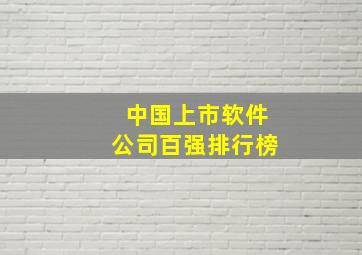 中国上市软件
公司百强排行榜